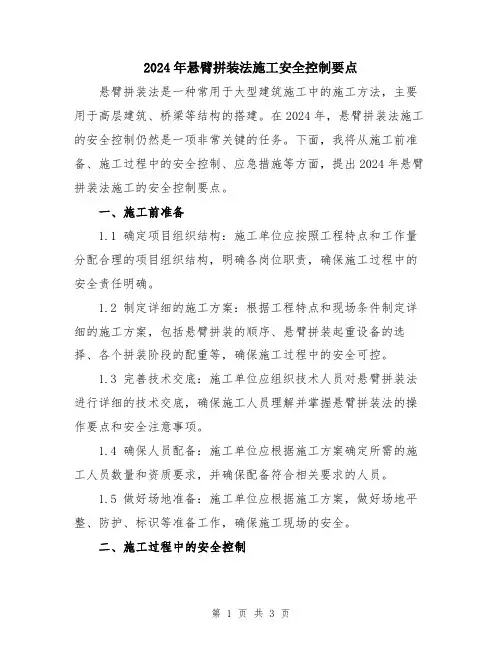 2024年悬臂拼装法施工安全控制要点

悬臂拼装法是一种常用于大型建筑施工中的施工方法，主要用于高层建筑、桥梁等结构的搭建。在2024年，悬臂拼装法施工的安全控制仍然是一项非常关键的任务。下面，我将从施工前准备、施工过程中的安全控制、应急措施等方面，提出2024年悬臂拼装法施工的安全控制要点。

一、施工前准备

1.1 确定项目组织结构：施工单位应按照工程特点和工作量分配合理的项目组织结构，明确各岗位职责，确保施工过程中的安全责任明确。

1.2 制定详细的施工方案：根据工程特点和现场条件制定详细的施工方案，包括悬臂拼装的顺序、悬臂拼装起重设备的选择、各个拼装阶段的配重等，确保施工过程中的安全可控。

1.3 完善技术交底：施工单位应组织技术人员对悬臂拼装法进行详细的技术交底，确保施工人员理解并掌握悬臂拼装法的操作要点和安全注意事项。

1.4 确保人员配备：施工单位应根据施工方案确定所需的施工人员数量和资质要求，并确保配备符合相关要求的人员。

1.5 做好场地准备：施工单位应根据施工方案，做好场地平整、防护、标识等准备工作，确保施工现场的安全。

二、施工过程中的安全控制

第 1 页 共 3 页